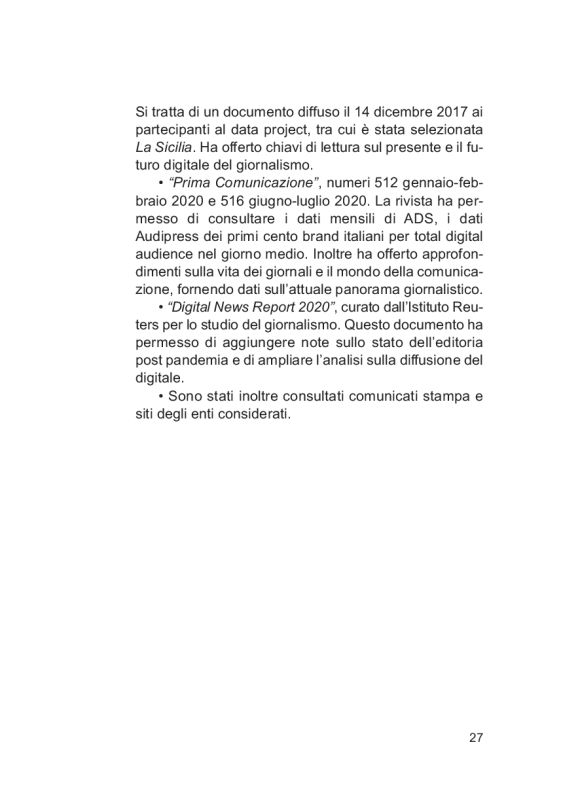 Si tratta di un documento diffuso il 14 dicembre 2017 ai partecipanti al data project, tra cui è stata selezionata La Sicilia. Ha offerto chiavi di lettura sul presente e il futuro digitale del giornalismo.

• "Prima Comunicazione", numeri 512 gennaio-febbraio 2020 e 516 giugno-luglio 2020. La rivista ha permesso di consultare i dati mensili di ADS, i dati Audipress dei primi cento brand italiani per total digital audience nel giorno medio. Inoltre ha offerto approfondimenti sulla vita dei giornali e il mondo della comunicazione, fornendo dati sull'attuale panorama giornalistico.

• "Digital News Report 2020", curato dall'Istituto Reuters per lo studio del giornalismo. Questo documento ha permesso di aggiungere note sullo stato dell'editoria post pandemia e di ampliare l'analisi sulla diffusione del digitale.

• Sono stati inoltre consultati comunicati stampa e siti degli enti considerati.

27